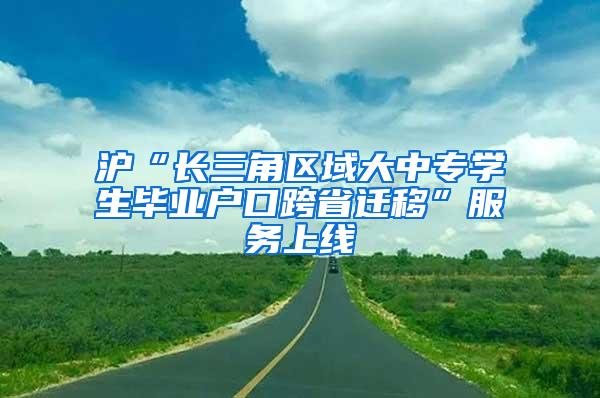 沪“长三角区域大中专学生毕业户口跨省迁移”服务上线